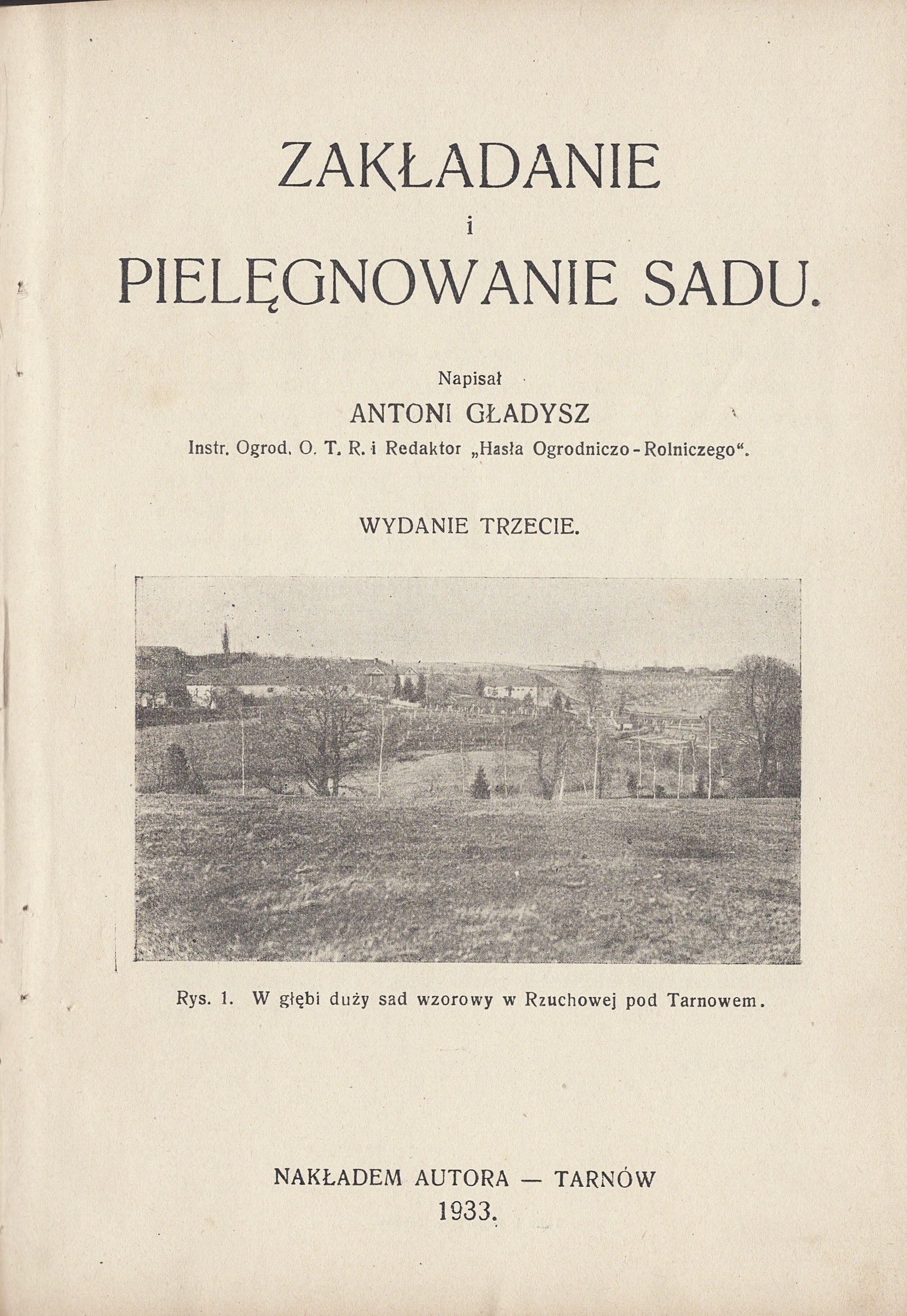 ZAKŁADANIE
i
PIELĘGNOWANIE SADU.

Napisał
ANTONI GŁADYSZ
Instr. Ogrod. O. T. R. i Redaktor „Hasła Ogrodniczo-Rolniczego“.

WYDANIE TRZECIE.

Rys. 1. W głębi duży sad wzorowy w Rzuchowej pod Tarnowem.

NAKŁADEM AUTORA — TARNÓW
1933.